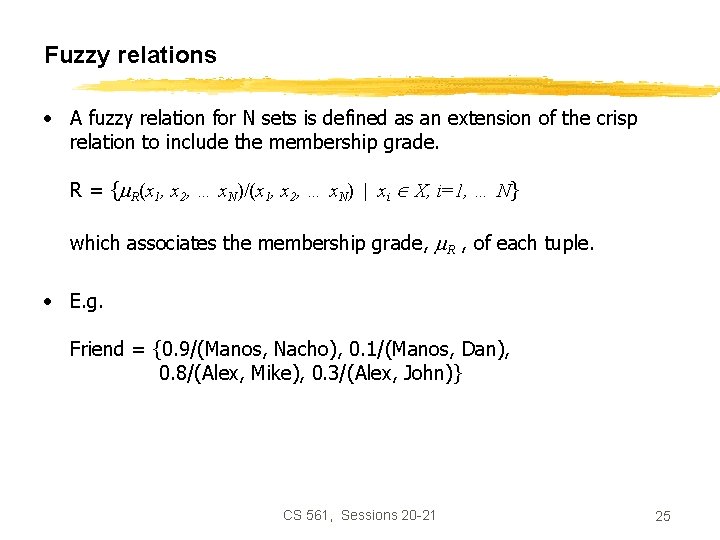 Fuzzy relations

• A fuzzy relation for N sets is defined as an extension of the crisp relation to include the membership grade.

R = $\{\mu_R(x_1, x_2, \ldots x_N)/(x_1, x_2, \ldots x_N) \mid x_i \in X, i=1, \ldots N\}$

which associates the membership grade, $\mu_R$ , of each tuple.

• E.g.

Friend = {0.9/(Manos, Nacho), 0.1/(Manos, Dan), 0.8/(Alex, Mike), 0.3/(Alex, John)}

CS 561, Sessions 20-21

25